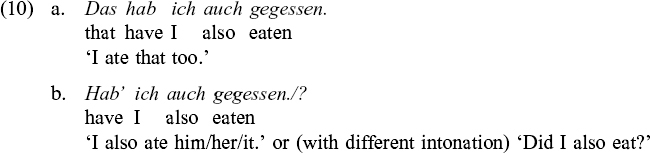 (10) a. Das hab ich auch gegessen.
that have I also eaten
'I ate that too.'

b. Hab' ich auch gegessen./?
have I also eaten
'I also ate him/her/it.' or (with different intonation) 'Did I also eat?'